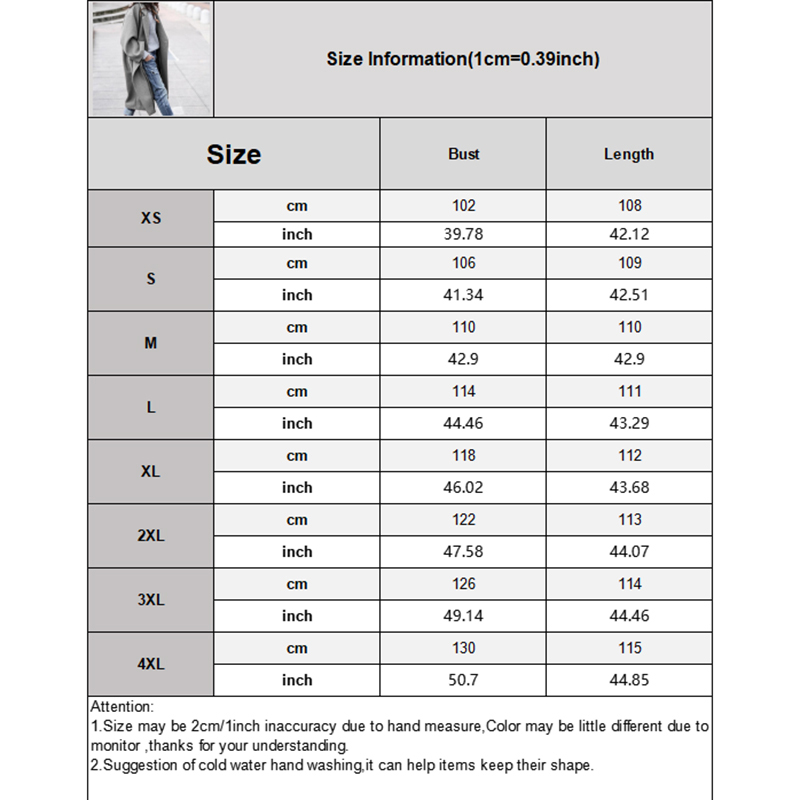 Size Information(1cm=0.39inch)

| Size | | Bust | Length |
|---|---|---|---|
| XS | cm | 102 | 108 |
| | inch | 39.78 | 42.12 |
| S | cm | 106 | 109 |
| | inch | 41.34 | 42.51 |
| M | cm | 110 | 110 |
| | inch | 42.9 | 42.9 |
| L | cm | 114 | 111 |
| | inch | 44.46 | 43.29 |
| XL | cm | 118 | 112 |
| | inch | 46.02 | 43.68 |
| 2XL | cm | 122 | 113 |
| | inch | 47.58 | 44.07 |
| 3XL | cm | 126 | 114 |
| | inch | 49.14 | 44.46 |
| 4XL | cm | 130 | 115 |
| | inch | 50.7 | 44.85 |

Attention:
1.Size may be 2cm/1inch inaccuracy due to hand measure,Color may be little different due to monitor ,thanks for your understanding.
2.Suggestion of cold water hand washing,it can help items keep their shape.